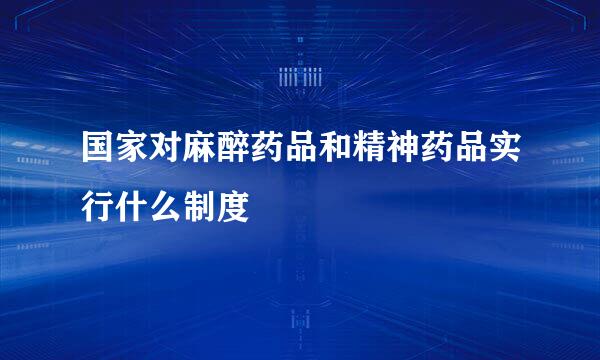 国家对麻醉药品和精神药品实行什么制度